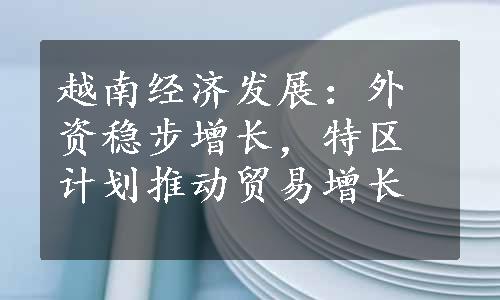 越南经济发展：外资稳步增长，特区计划推动贸易增长